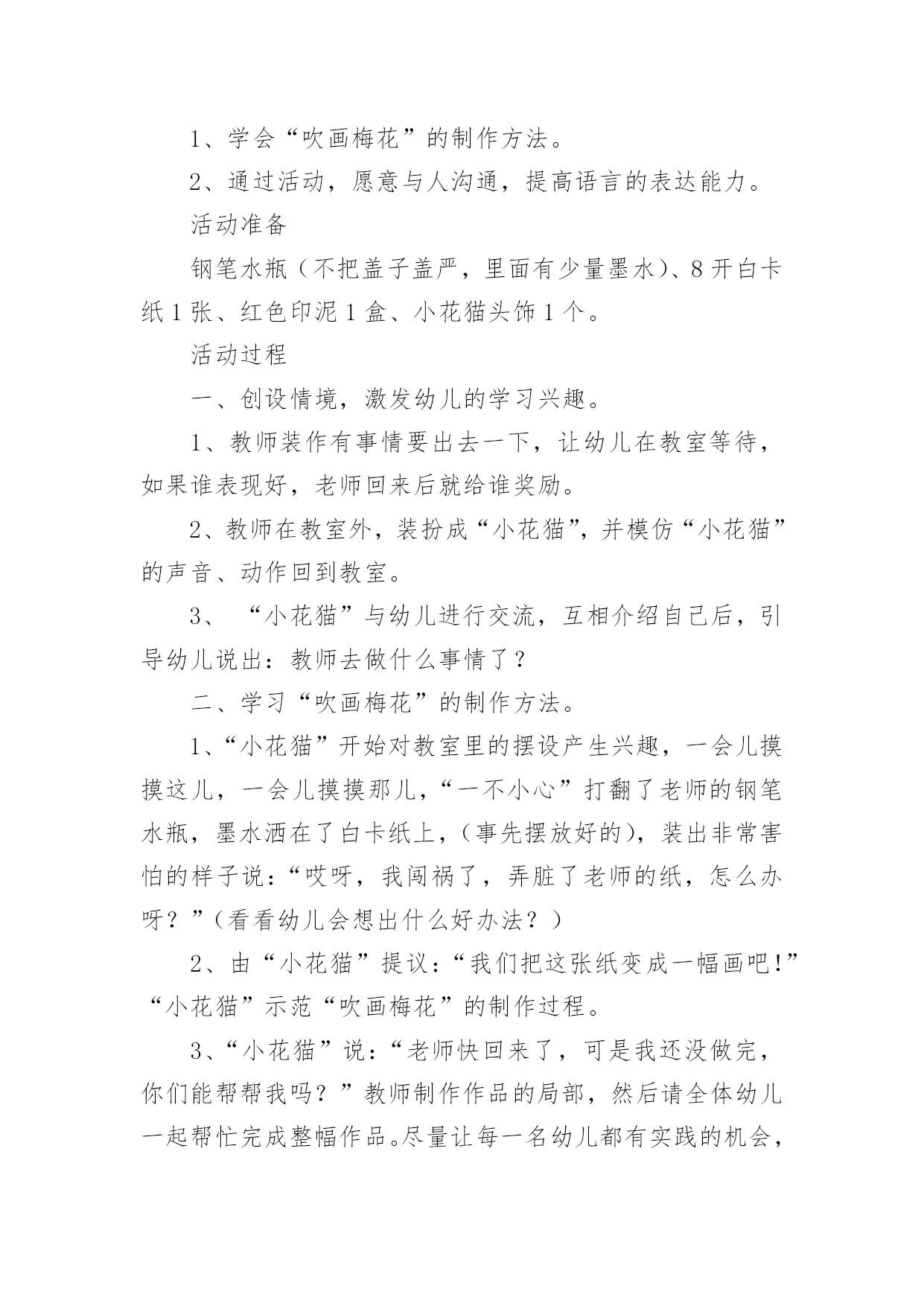 1、学会“吹画梅花”的制作方法。

2、通过活动，愿意与人沟通，提高语言的表达能力。

活动准备

钢笔水瓶（不把盖子盖严，里面有少量墨水）、8开白卡纸1张、红色印泥1盒、小花猫头饰1个。

活动过程

一、创设情境，激发幼儿的学习兴趣。

1、教师装作有事情要出去一下，让幼儿在教室等待，如果谁表现好，老师回来后就给谁奖励。

2、教师在教室外，装扮成“小花猫”，并模仿“小花猫”的声音、动作回到教室。

3、“小花猫”与幼儿进行交流，互相介绍自己后，引导幼儿说出：教师去做什么事情了？

二、学习“吹画梅花”的制作方法。

1、“小花猫”开始对教室里的摆设产生兴趣，一会儿摸摸这儿，一会儿摸摸那儿，“一不小心”打翻了老师的钢笔水瓶，墨水洒在了白卡纸上，（事先摆放好的），装出非常害怕的样子说：“哎呀，我闯祸了，弄脏了老师的纸，怎么办呀？”（看看幼儿会想出什么好办法？）

2、由“小花猫”提议：“我们把这张纸变成一幅画吧!”“小花猫”示范“吹画梅花”的制作过程。

3、“小花猫”说：“老师快回来了，可是我还没做完，你们能帮帮我吗？”教师制作作品的局部，然后请全体幼儿一起帮忙完成整幅作品。尽量让每一名幼儿都有实践的机会，